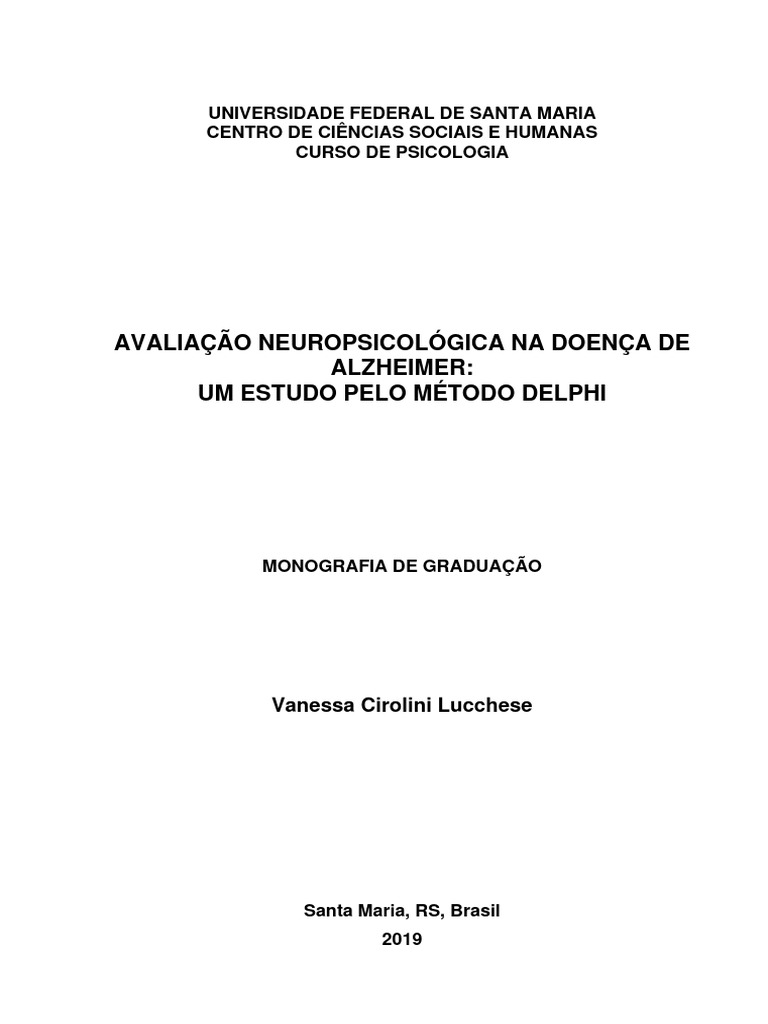 UNIVERSIDADE FEDERAL DE SANTA MARIA
CENTRO DE CIÊNCIAS SOCIAIS E HUMANAS
CURSO DE PSICOLOGIA

AVALIAÇÃO NEUROPSICOLÓGICA NA DOENÇA DE ALZHEIMER:
UM ESTUDO PELO MÉTODO DELPHI

MONOGRAFIA DE GRADUAÇÃO

Vanessa Cirolini Lucchese

Santa Maria, RS, Brasil
2019